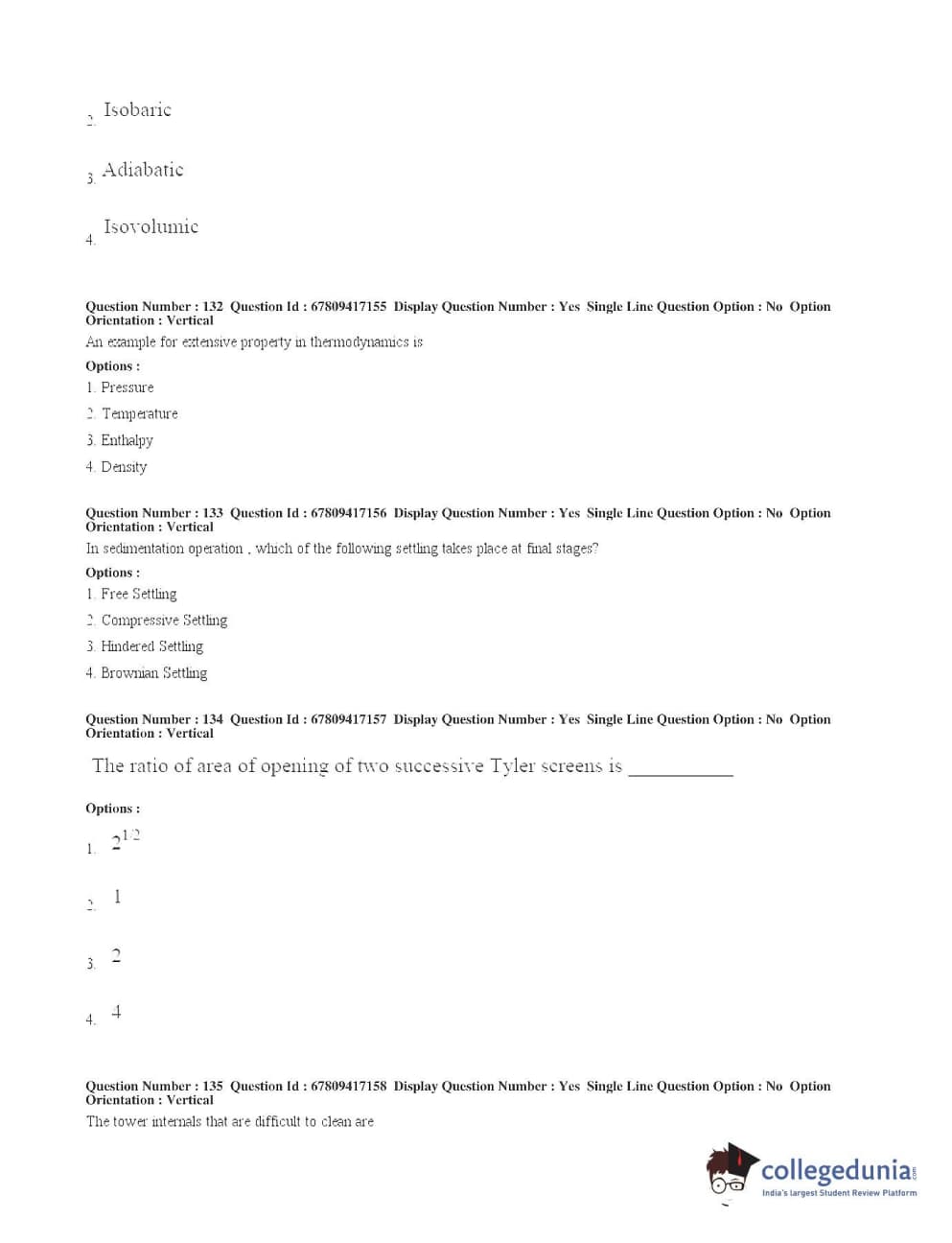 2. Isobaric

3. Adiabatic

4. Isovolumic

Question Number : 132 Question Id : 67809417155 Display Question Number : Yes Single Line Question Option : No Option Orientation : Vertical

An example for extensive property in thermodynamics is

Options :

1. Pressure

2. Temperature

3. Enthalpy

4. Density

Question Number : 133 Question Id : 67809417156 Display Question Number : Yes Single Line Question Option : No Option Orientation : Vertical

In sedimentation operation , which of the following settling takes place at final stages?

Options :

1. Free Settling

2. Compressive Settling

3. Hindered Settling

4. Brownian Settling

Question Number : 134 Question Id : 67809417157 Display Question Number : Yes Single Line Question Option : No Option Orientation : Vertical

The ratio of area of opening of two successive Tyler screens is ___________

Options :

1. $2^{1/2}$

2. 1

3. 2

4. 4

Question Number : 135 Question Id : 67809417158 Display Question Number : Yes Single Line Question Option : No Option Orientation : Vertical

The tower internals that are difficult to clean are

collegedunia.com
India's largest Student Review Platform